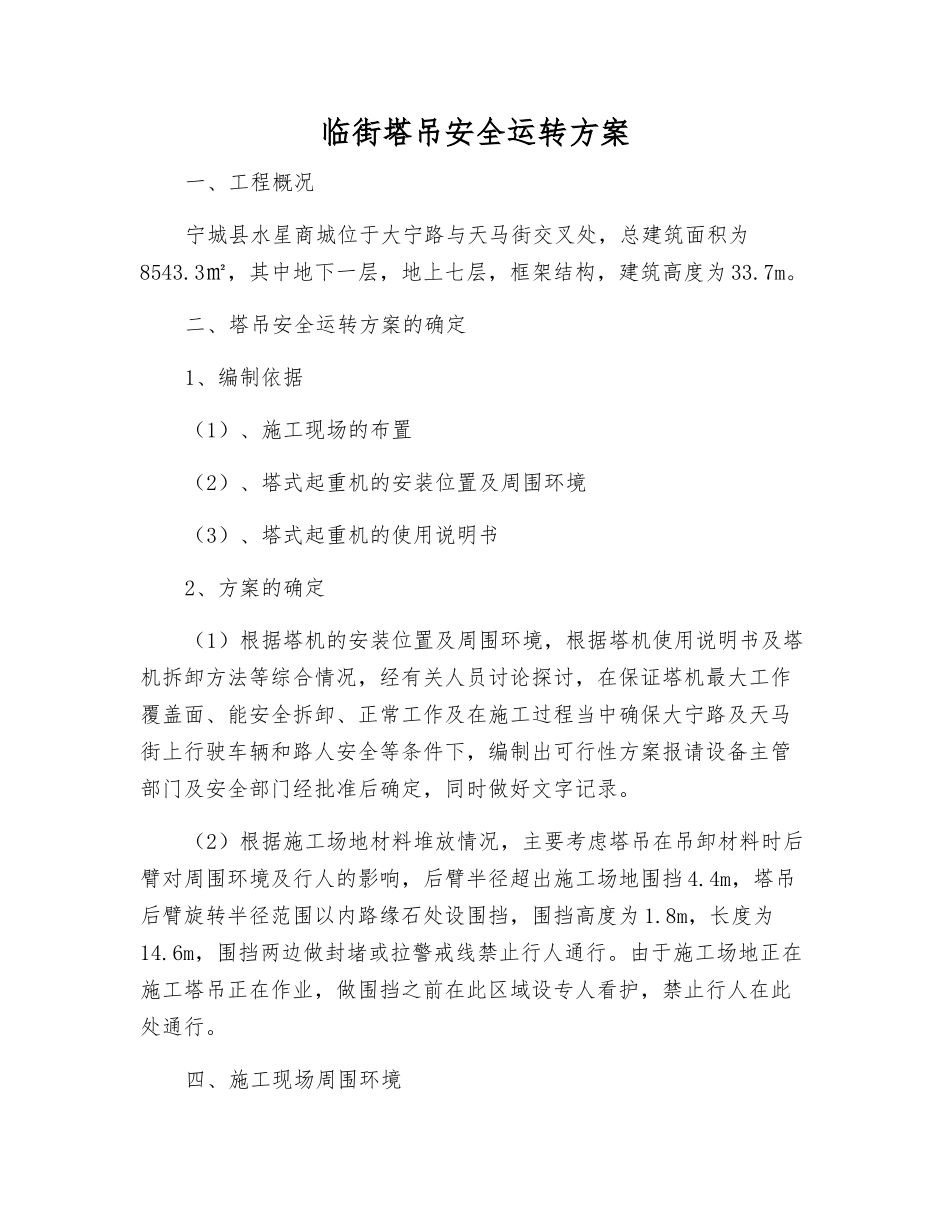 临街塔吊安全运转方案

一、工程概况

宁城县水星商城位于大宁路与天马街交叉处，总建筑面积为8543.3㎡，其中地下一层，地上七层，框架结构，建筑高度为33.7m。

二、塔吊安全运转方案的确定

1、编制依据

（1）、施工现场的布置

（2）、塔式起重机的安装位置及周围环境

（3）、塔式起重机的使用说明书

2、方案的确定

（1）根据塔机的安装位置及周围环境，根据塔机使用说明书及塔机拆卸方法等综合情况，经有关人员讨论探讨，在保证塔机最大工作覆盖面、能安全拆卸、正常工作及在施工过程当中确保大宁路及天马街上行驶车辆和路人安全等条件下，编制出可行性方案报请设备主管部门及安全部门经批准后确定，同时做好文字记录。

（2）根据施工场地材料堆放情况，主要考虑塔吊在吊卸材料时后臂对周围环境及行人的影响，后臂半径超出施工场地围挡4.4m，塔吊后臂旋转半径范围以内路缘石处设围挡，围挡高度为1.8m，长度为14.6m，围挡两边做封堵或拉警戒线禁止行人通行。由于施工场地正在施工塔吊正在作业，做围挡之前在此区域设专人看护，禁止行人在此处通行。

四、施工现场周围环境